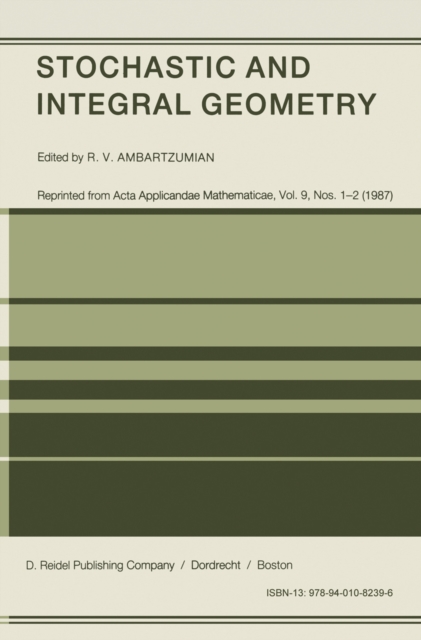 STOCHASTIC AND INTEGRAL GEOMETRY

Edited by R. V. AMBARTZUMIAN

Reprinted from Acta Applicandae Mathematicae, Vol. 9, Nos. 1–2 (1987)

D. Reidel Publishing Company / Dordrecht / Boston

ISBN-13: 978-94-010-8239-6